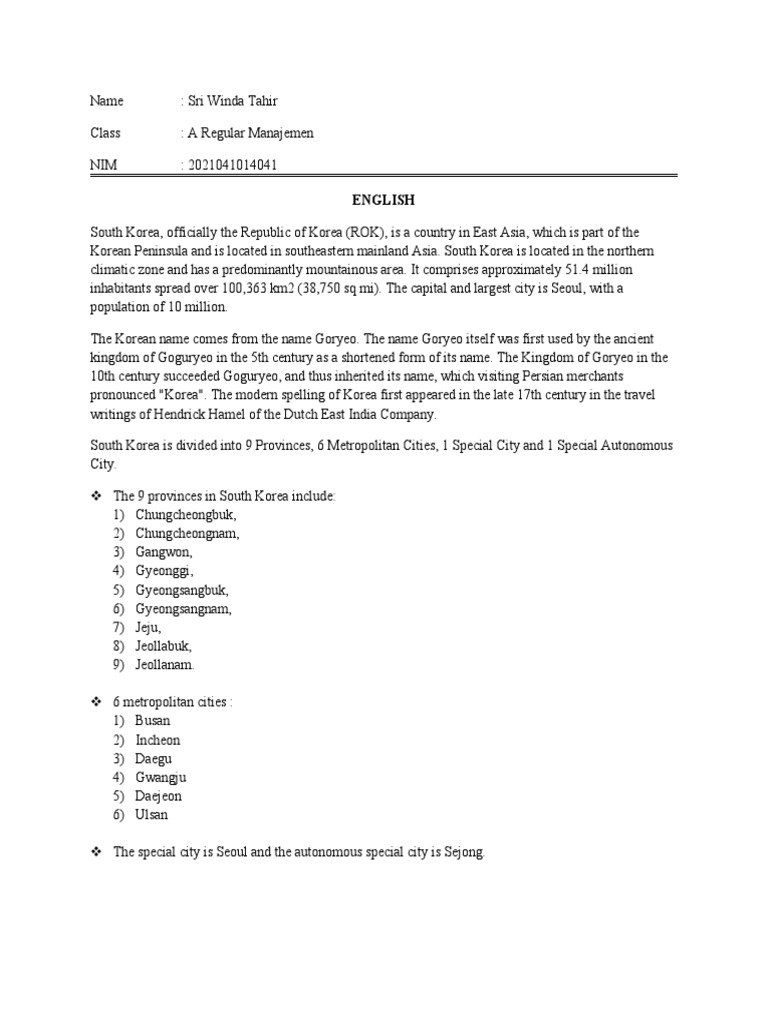 Name : Sri Winda Tahir

Class : A Regular Manajemen

NIM : 2021041014041

ENGLISH

South Korea, officially the Republic of Korea (ROK), is a country in East Asia, which is part of the Korean Peninsula and is located in southeastern mainland Asia. South Korea is located in the northern climatic zone and has a predominantly mountainous area. It comprises approximately 51.4 million inhabitants spread over 100,363 km2 (38,750 sq mi). The capital and largest city is Seoul, with a population of 10 million.

The Korean name comes from the name Goryeo. The name Goryeo itself was first used by the ancient kingdom of Goguryeo in the 5th century as a shortened form of its name. The Kingdom of Goryeo in the 10th century succeeded Goguryeo, and thus inherited its name, which visiting Persian merchants pronounced "Korea". The modern spelling of Korea first appeared in the late 17th century in the travel writings of Hendrick Hamel of the Dutch East India Company.

South Korea is divided into 9 Provinces, 6 Metropolitan Cities, 1 Special City and 1 Special Autonomous City.

❖ The 9 provinces in South Korea include:
1) Chungcheongbuk,
2) Chungcheongnam,
3) Gangwon,
4) Gyeonggi,
5) Gyeongsangbuk,
6) Gyeongsangnam,
7) Jeju,
8) Jeollabuk,
9) Jeollanam.

❖ 6 metropolitan cities :
1) Busan
2) Incheon
3) Daegu
4) Gwangju
5) Daejeon
6) Ulsan

❖ The special city is Seoul and the autonomous special city is Sejong.